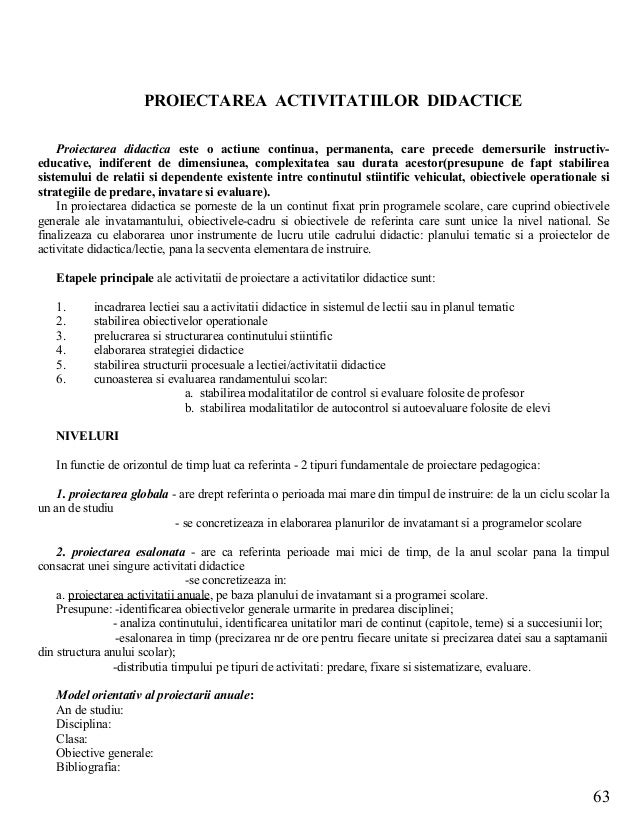 PROIECTAREA ACTIVITATIILOR DIDACTICE

Proiectarea didactica este o actiune continua, permanenta, care precede demersurile instructiv-educative, indiferent de dimensiunea, complexitatea sau durata acestor(presupune de fapt stabilirea sistemului de relatii si dependente existente intre continutul stiintific vehiculat, obiectivele operationale si strategiile de predare, invatare si evaluare).

In proiectarea didactica se porneste de la un continut fixat prin programele scolare, care cuprind obiectivele generale ale invatamantului, obiectivele-cadru si obiectivele de referinta care sunt unice la nivel national. Se finalizeaza cu elaborarea unor instrumente de lucru utile cadrului didactic: planului tematic si a proiectelor de activitate didactica/lectie, pana la secventa elementara de instruire.

Etapele principale ale activitatii de proiectare a activitatilor didactice sunt:

1. incadrarea lectiei sau a activitatii didactice in sistemul de lectii sau in planul tematic
2. stabilirea obiectivelor operationale
3. prelucrarea si structurarea continutului stiintific
4. elaborarea strategiei didactice
5. stabilirea structurii procesuale a lectiei/activitatii didactice
6. cunoasterea si evaluarea randamentului scolar:
a. stabilirea modalitatilor de control si evaluare folosite de profesor
b. stabilirea modalitatilor de autocontrol si autoevaluare folosite de elevi

NIVELURI

In functie de orizontul de timp luat ca referinta - 2 tipuri fundamentale de proiectare pedagogica:

1. proiectarea globala - are drept referinta o perioada mai mare din timpul de instruire: de la un ciclu scolar la un an de studiu
- se concretizeaza in elaborarea planurilor de invatamant si a programelor scolare

2. proiectarea esalonata - are ca referinta perioade mai mici de timp, de la anul scolar pana la timpul consacrat unei singure activitati didactice
-se concretizeaza in:
a. proiectarea activitatii anuale, pe baza planului de invatamant si a programei scolare.
Presupune: -identificarea obiectivelor generale urmarite in predarea disciplinei;
- analiza continutului, identificarea unitatilor mari de continut (capitole, teme) si a succesiunii lor;
-esalonarea in timp (precizarea nr de ore pentru fiecare unitate si precizarea datei sau a saptamanii din structura anului scolar);
-distributia timpului pe tipuri de activitati: predare, fixare si sistematizare, evaluare.

Model orientativ al proiectarii anuale:
An de studiu:
Disciplina:
Clasa:
Obiective generale:
Bibliografia:

63